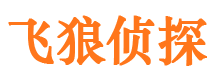 飞狼侦探